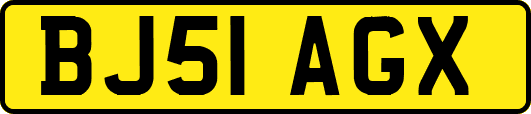 BJ51 AGX